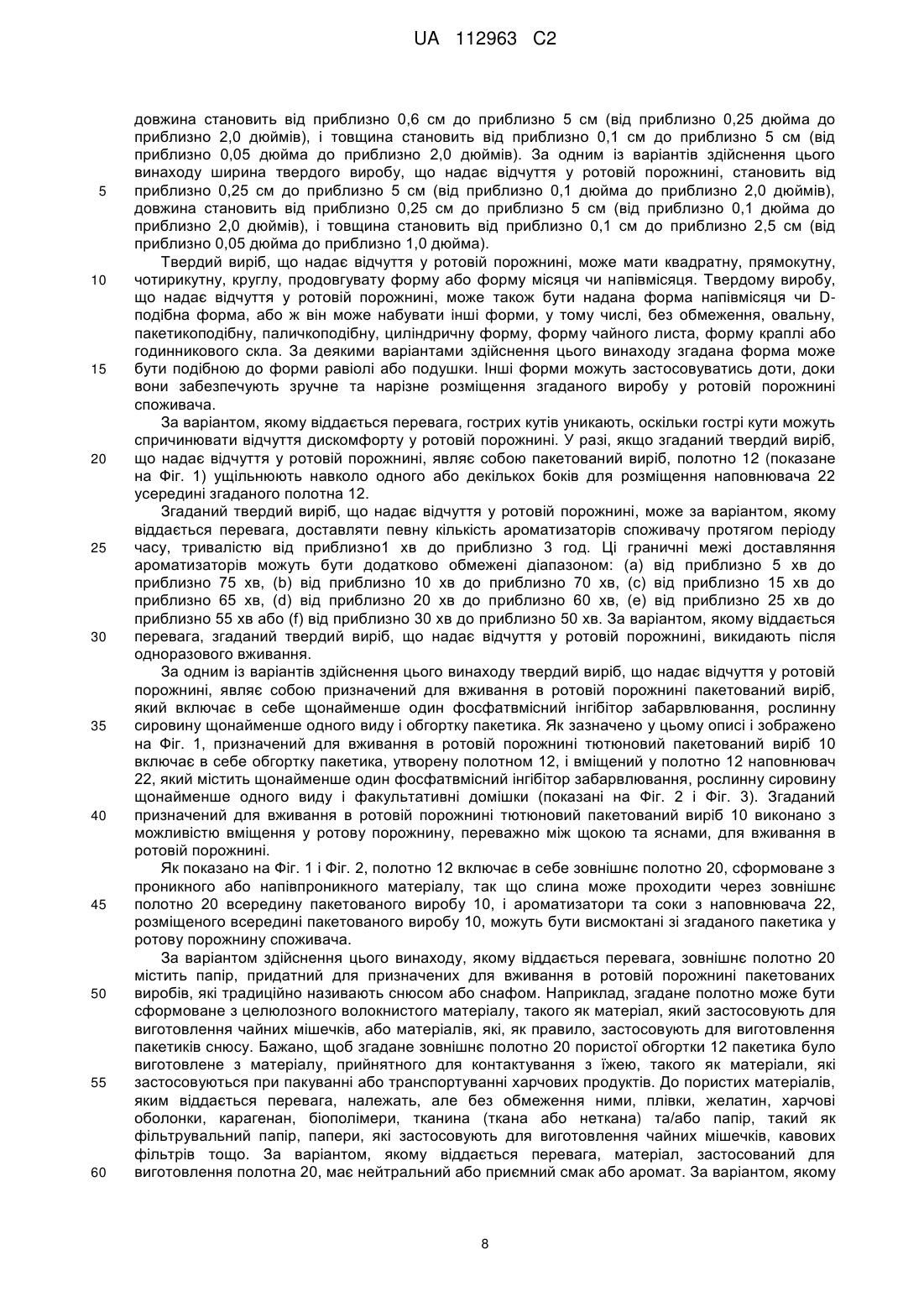 UA 112963 C2

довжина становить від приблизно 0,6 см до приблизно 5 см (від приблизно 0,25 дюйма до приблизно 2,0 дюймів), і товщина становить від приблизно 0,1 см до приблизно 5 см (від приблизно 0,05 дюйма до приблизно 2,0 дюймів). За одним із варіантів здійснення цього винаходу ширина твердого виробу, що надає відчуття у ротовій порожнині, становить від
5 приблизно 0,25 см до приблизно 5 см (від приблизно 0,1 дюйма до приблизно 2,0 дюймів), довжина становить від приблизно 0,25 см до приблизно 5 см (від приблизно 0,1 дюйма до приблизно 2,0 дюймів), і товщина становить від приблизно 0,1 см до приблизно 2,5 см (від приблизно 0,05 дюйма до приблизно 1,0 дюйма).

Твердий виріб, що надає відчуття у ротовій порожнині, може мати квадратну, прямокутну,
10 чотирикутну, круглу, продовгувату форму або форму місяця чи напівмісяця. Твердому виробу, що надає відчуття у ротовій порожнині, може також бути надана форма напівмісяця чи D-подібна форма, або ж він може набувати інші форми, у тому числі, без обмеження, овальну, пакетикоподібну, паличкоподібну, циліндричну форму, форму чайного листа, форму краплі або годинникового скла. За деякими варіантами здійснення цього винаходу згадана форма може
15 бути подібною до форми равіолі або подушки. Інші форми можуть застосовуватись доти, доки вони забезпечують зручне та нарізне розміщення згаданого виробу у ротовій порожнині споживача.

За варіантом, якому віддається перевага, гострих кутів уникають, оскільки гострі кути можуть спричинювати відчуття дискомфорту у ротовій порожнині. У разі, якщо згаданий твердий виріб,
20 що надає відчуття у ротовій порожнині, являє собою пакетований виріб, полотно 12 (показане на Фіг. 1) ущільнюють навколо одного або декількох боків для розміщення наповнювача 22 усередині згаданого полотна 12.

Згаданий твердий виріб, що надає відчуття у ротовій порожнині, може за варіантом, якому віддається перевага, доставляти певну кількість ароматизаторів споживачу протягом періоду
25 часу, тривалістю від приблизно1 хв до приблизно 3 год. Ці граничні межі доставляння ароматизаторів можуть бути додатково обмежені діапазоном: (a) від приблизно 5 хв до приблизно 75 хв, (b) від приблизно 10 хв до приблизно 70 хв, (c) від приблизно 15 хв до приблизно 65 хв, (d) від приблизно 20 хв до приблизно 60 хв, (e) від приблизно 25 хв до приблизно 55 хв або (f) від приблизно 30 хв до приблизно 50 хв. За варіантом, якому віддається
30 перевага, згаданий твердий виріб, що надає відчуття у ротовій порожнині, викидають після одноразового вживання.

За одним із варіантів здійснення цього винаходу твердий виріб, що надає відчуття у ротовій порожнині, являє собою призначений для вживання в ротовій порожнині пакетований виріб, який включає в себе щонайменше один фосфатвмісний інгібітор забарвлювання, рослинну
35 сировину щонайменше одного виду і обгортку пакетика. Як зазначено у цьому описі і зображено на Фіг. 1, призначений для вживання в ротовій порожнині тютюновий пакетований виріб 10 включає в себе обгортку пакетика, утворену полотном 12, і вміщений у полотно 12 наповнювач 22, який містить щонайменше один фосфатвмісний інгібітор забарвлювання, рослинну сировину щонайменше одного виду і факультативні домішки (показані на Фіг. 2 і Фіг. 3). Згаданий
40 призначений для вживання в ротовій порожнині тютюновий пакетований виріб 10 виконано з можливістю вміщення у ротову порожнину, переважно між щокою та яснами, для вживання в ротовій порожнині.

Як показано на Фіг. 1 і Фіг. 2, полотно 12 включає в себе зовнішнє полотно 20, сформоване з проникного або напівпроникного матеріалу, так що слина може проходити через зовнішнє
45 полотно 20 всередину пакетованого виробу 10, і ароматизатори та соки з наповнювача 22, розміщеного всередині пакетованого виробу 10, можуть бути висмоктані зі згаданого пакетика у ротову порожнину споживача.

За варіантом здійснення цього винаходу, якому віддається перевага, зовнішнє полотно 20 містить папір, придатний для призначених для вживання в ротовій порожнині пакетованих
50 виробів, які традиційно називають снюсом або снафом. Наприклад, згадане полотно може бути сформоване з целюлозного волокнистого матеріалу, такого як матеріал, який застосовують для виготовлення чайних мішечків, або матеріалів, які, як правило, застосовують для виготовлення пакетиків снюсу. Бажано, щоб згадане зовнішнє полотно 20 пористої обгортки 12 пакетика було виготовлене з матеріалу, прийнятного для контактування з їжею, такого як матеріали, які
55 застосовуються при пакуванні або транспортуванні харчових продуктів. До пористих матеріалів, яким віддається перевага, належать, але без обмеження ними, плівки, желатин, харчові оболонки, карагенан, біополімери, тканина (ткана або неткана) та/або папір, такий як фільтрувальний папір, папери, які застосовують для виготовлення чайних мішечків, кавових фільтрів тощо. За варіантом, якому віддається перевага, матеріал, застосований для
60 виготовлення полотна 20, має нейтральний або приємний смак або аромат. За варіантом, якому

8